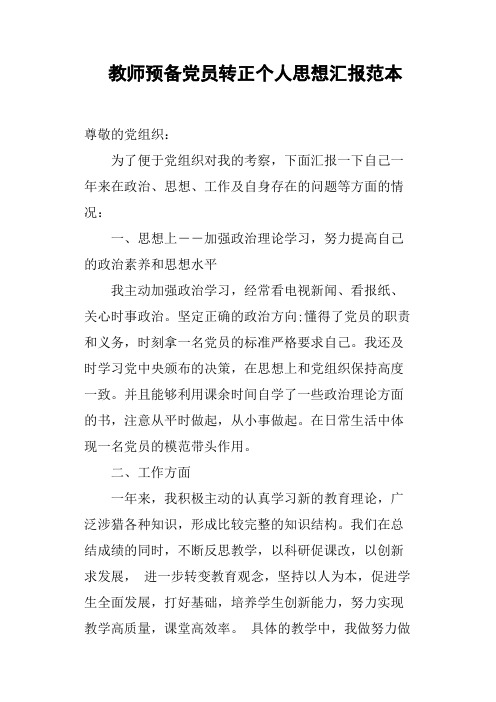 教师预备党员转正个人思想汇报范本

尊敬的党组织：

为了便于党组织对我的考察，下面汇报一下自己一年来在政治、思想、工作及自身存在的问题等方面的情况：

一、思想上——加强政治理论学习，努力提高自己的政治素养和思想水平

我主动加强政治学习，经常看电视新闻、看报纸、关心时事政治。坚定正确的政治方向;懂得了党员的职责和义务，时刻拿一名党员的标准严格要求自己。我还及时学习党中央颁布的决策，在思想上和党组织保持高度一致。并且能够利用课余时间自学了一些政治理论方面的书，注意从平时做起，从小事做起。在日常生活中体现一名党员的模范带头作用。

二、工作方面

一年来，我积极主动的认真学习新的教育理论，广泛涉猎各种知识，形成比较完整的知识结构。我们在总结成绩的同时，不断反思教学，以科研促课改，以创新求发展， 进一步转变教育观念，坚持以人为本，促进学生全面发展，打好基础，培养学生创新能力，努力实现教学高质量，课堂高效率。 具体的教学中，我做努力做